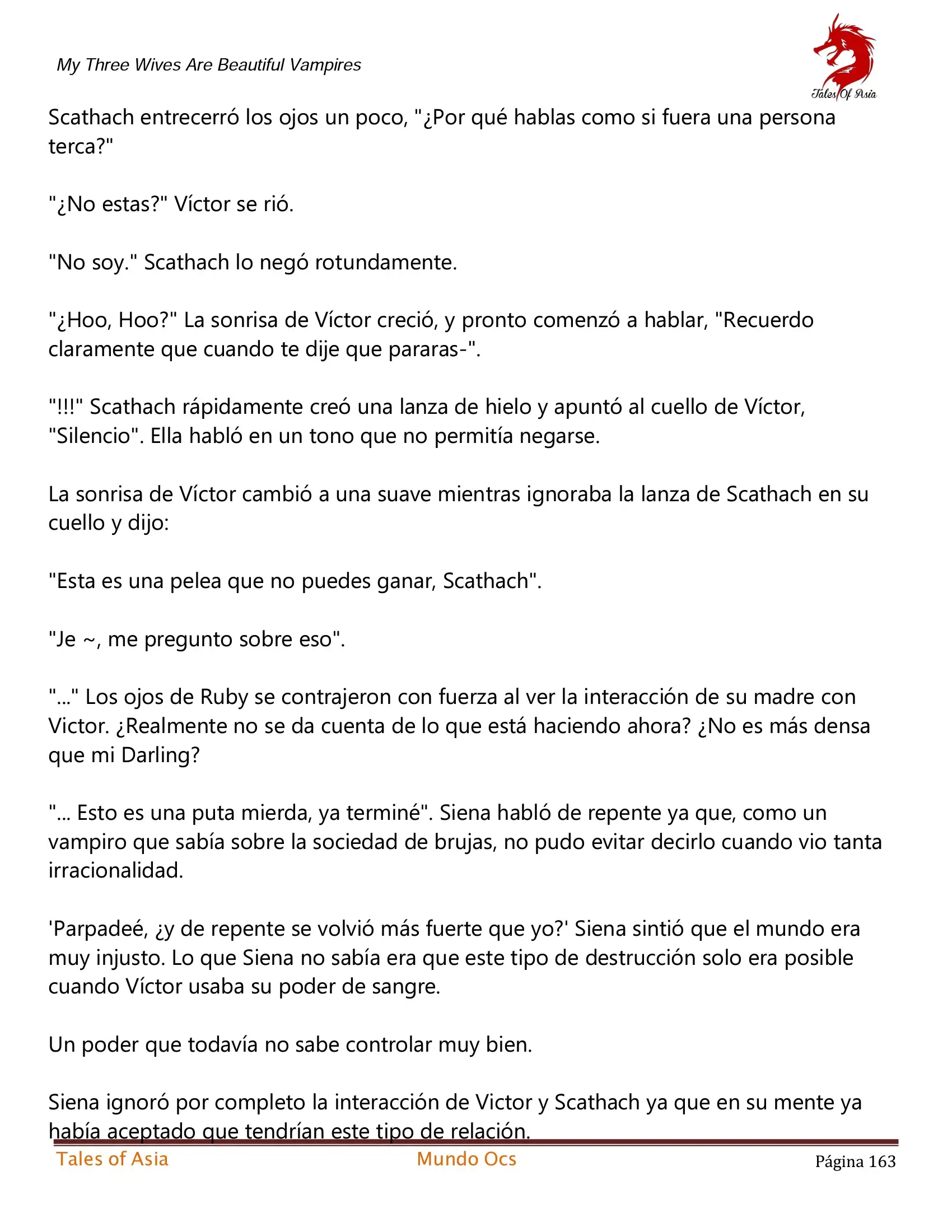 My Three Wives Are Beautiful Vampires

Tales Of Asia

Scathach entrecerró los ojos un poco, "¿Por qué hablas como si fuera una persona terca?"

"¿No estas?" Víctor se rió.

"No soy." Scathach lo negó rotundamente.

"¿Hoo, Hoo?" La sonrisa de Víctor creció, y pronto comenzó a hablar, "Recuerdo claramente que cuando te dije que pararas-".

"!!!" Scathach rápidamente creó una lanza de hielo y apuntó al cuello de Víctor, "Silencio". Ella habló en un tono que no permitía negarse.

La sonrisa de Víctor cambió a una suave mientras ignoraba la lanza de Scathach en su cuello y dijo:

"Esta es una pelea que no puedes ganar, Scathach".

"Je ~, me pregunto sobre eso".

"..." Los ojos de Ruby se contrajeron con fuerza al ver la interacción de su madre con Victor. ¿Realmente no se da cuenta de lo que está haciendo ahora? ¿No es más densa que mi Darling?

"... Esto es una puta mierda, ya terminé". Siena habló de repente ya que, como un vampiro que sabía sobre la sociedad de brujas, no pudo evitar decirlo cuando vio tanta irracionalidad.

'Parpadeé, ¿y de repente se volvió más fuerte que yo?' Siena sintió que el mundo era muy injusto. Lo que Siena no sabía era que este tipo de destrucción solo era posible cuando Víctor usaba su poder de sangre.

Un poder que todavía no sabe controlar muy bien.

Siena ignoró por completo la interacción de Victor y Scathach ya que en su mente ya había aceptado que tendrían este tipo de relación.

Tales of Asia Mundo Ocs Página 163